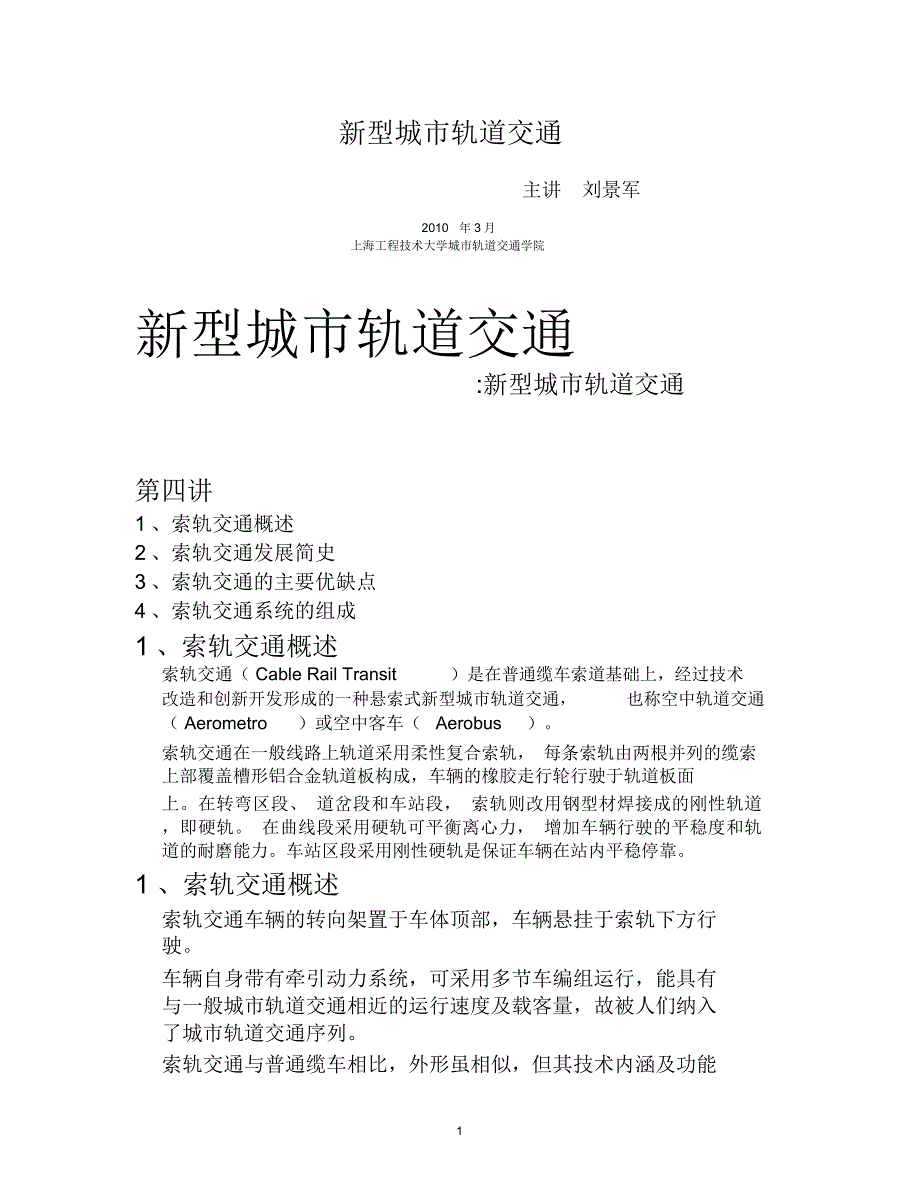 新型城市轨道交通

主讲 刘景军

2010 年 3 月
上海工程技术大学城市轨道交通学院

新型城市轨道交通

:新型城市轨道交通

第四讲
1 、索轨交通概述
2 、索轨交通发展简史
3 、索轨交通的主要优缺点
4 、索轨交通系统的组成

1 、索轨交通概述

索轨交通（ Cable Rail Transit ）是在普通缆车索道基础上，经过技术改造和创新开发形成的一种悬索式新型城市轨道交通， 也称空中轨道交通（ Aerometro ）或空中客车（ Aerobus ）。

索轨交通在一般线路上轨道采用柔性复合索轨， 每条索轨由两根并列的缆索上部覆盖槽形铝合金轨道板构成，车辆的橡胶走行轮行驶于轨道板面上。在转弯区段、 道岔段和车站段， 索轨则改用钢型材焊接成的刚性轨道，即硬轨。 在曲线段采用硬轨可平衡离心力， 增加车辆行驶的平稳度和轨道的耐磨能力。车站区段采用刚性硬轨是保证车辆在站内平稳停靠。

1 、索轨交通概述

索轨交通车辆的转向架置于车体顶部，车辆悬挂于索轨下方行驶。

车辆自身带有牵引动力系统，可采用多节车编组运行，能具有与一般城市轨道交通相近的运行速度及载客量，故被人们纳入了城市轨道交通序列。

索轨交通与普通缆车相比，外形虽相似，但其技术内涵及功能

1